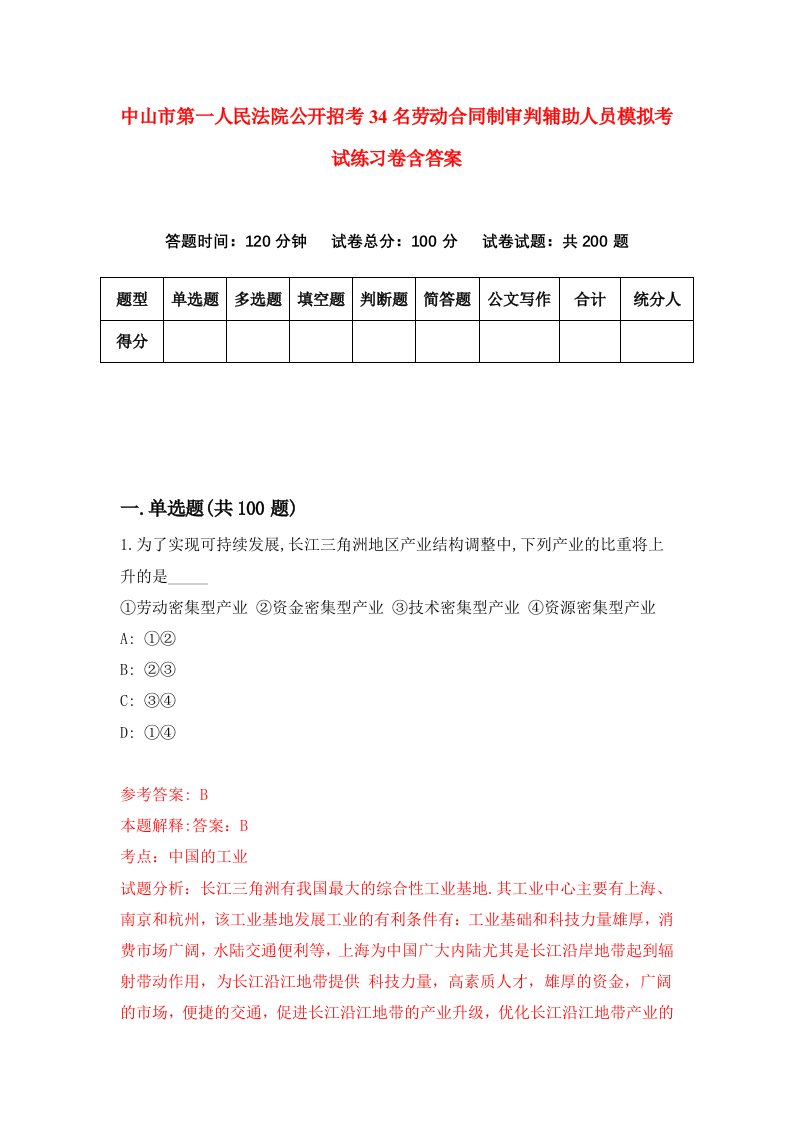 中山市第一人民法院公开招考34名劳动合同制审判辅助人员模拟考试练习卷含答案

答题时间：120分钟　试卷总分：100分　试卷试题：共200题

| 题型 | 单选题 | 多选题 | 填空题 | 判断题 | 简答题 | 公文写作 | 合计 | 统分人 |
|---|---|---|---|---|---|---|---|---|
| 得分 | | | | | | | | |

一.单选题(共100题)

1.为了实现可持续发展,长江三角洲地区产业结构调整中,下列产业的比重将上升的是_____
①劳动密集型产业 ②资金密集型产业 ③技术密集型产业 ④资源密集型产业
A: ①②
B: ②③
C: ③④
D: ①④

参考答案: B
本题解释:答案：B
考点：中国的工业
试题分析：长江三角洲有我国最大的综合性工业基地.其工业中心主要有上海、南京和杭州，该工业基地发展工业的有利条件有：工业基础和科技力量雄厚，消费市场广阔，水陆交通便利等，上海为中国广大内陆尤其是长江沿岸地带起到辐射带动作用，为长江沿江地带提供 科技力量，高素质人才，雄厚的资金，广阔的市场，便捷的交通，促进长江沿江地带的产业升级，优化长江沿江地带产业的